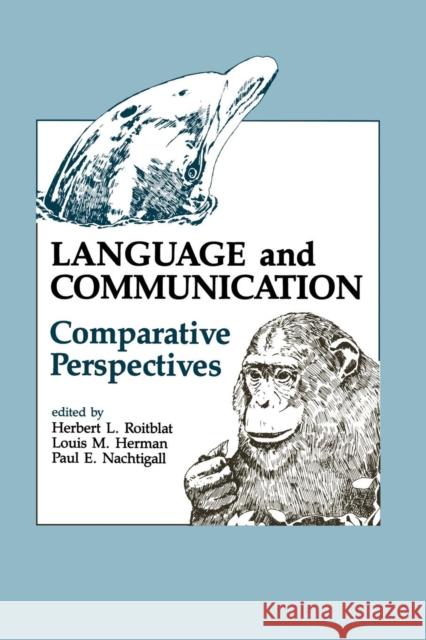 LANGUAGE and COMMUNICATION

Comparative Perspectives

edited by
Herbert L. Roitblat
Louis M. Herman
Paul E. Nachtigall